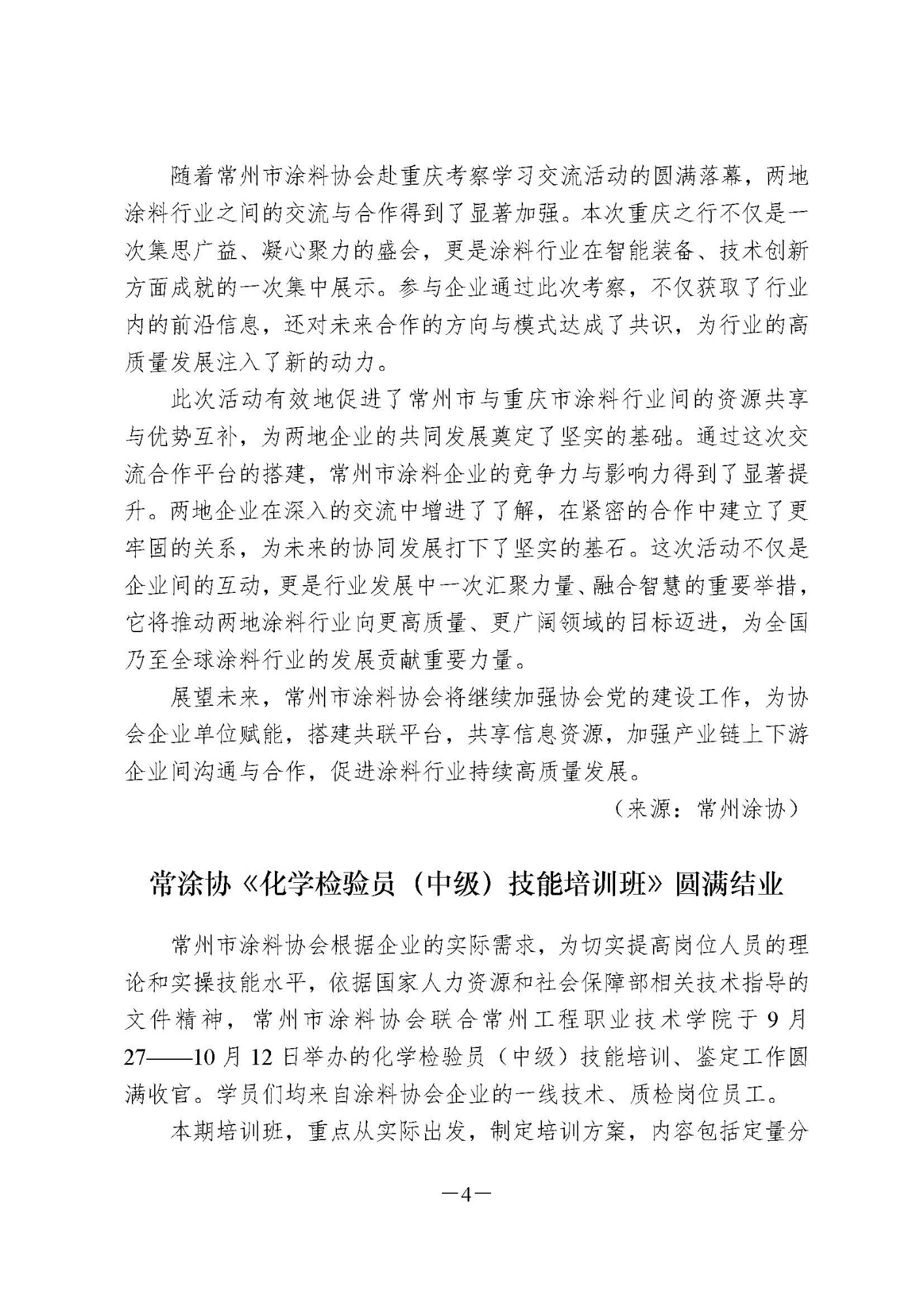 随着常州市涂料协会赴重庆考察学习交流活动的圆满落幕，两地涂料行业之间的交流与合作得到了显著加强。本次重庆之行不仅是一次集思广益、凝心聚力的盛会，更是涂料行业在智能装备、技术创新方面成就的一次集中展示。参与企业通过此次考察，不仅获取了行业内的前沿信息，还对未来合作的方向与模式达成了共识，为行业的高质量发展注入了新的动力。

此次活动有效地促进了常州市与重庆市涂料行业间的资源共享与优势互补，为两地企业的共同发展奠定了坚实的基础。通过这次交流合作平台的搭建，常州市涂料企业的竞争力与影响力得到了显著提升。两地企业在深入的交流中增进了了解，在紧密的合作中建立了更牢固的关系，为未来的协同发展打下了坚实的基石。这次活动不仅是企业间的互动，更是行业发展中一次汇聚力量、融合智慧的重要举措，它将推动两地涂料行业向更高质量、更广阔领域的目标迈进，为全国乃至全球涂料行业的发展贡献重要力量。

展望未来，常州市涂料协会将继续加强协会党的建设工作，为协会企业单位赋能，搭建共联平台，共享信息资源，加强产业链上下游企业间沟通与合作，促进涂料行业持续高质量发展。

（来源：常州涂协）

常涂协《化学检验员（中级）技能培训班》圆满结业

常州市涂料协会根据企业的实际需求，为切实提高岗位人员的理论和实操技能水平，依据国家人力资源和社会保障部相关技术指导的文件精神，常州市涂料协会联合常州工程职业技术学院于9月27——10月12日举办的化学检验员（中级）技能培训、鉴定工作圆满收官。学员们均来自涂料协会企业的一线技术、质检岗位员工。

本期培训班，重点从实际出发，制定培训方案，内容包括定量分

—4—